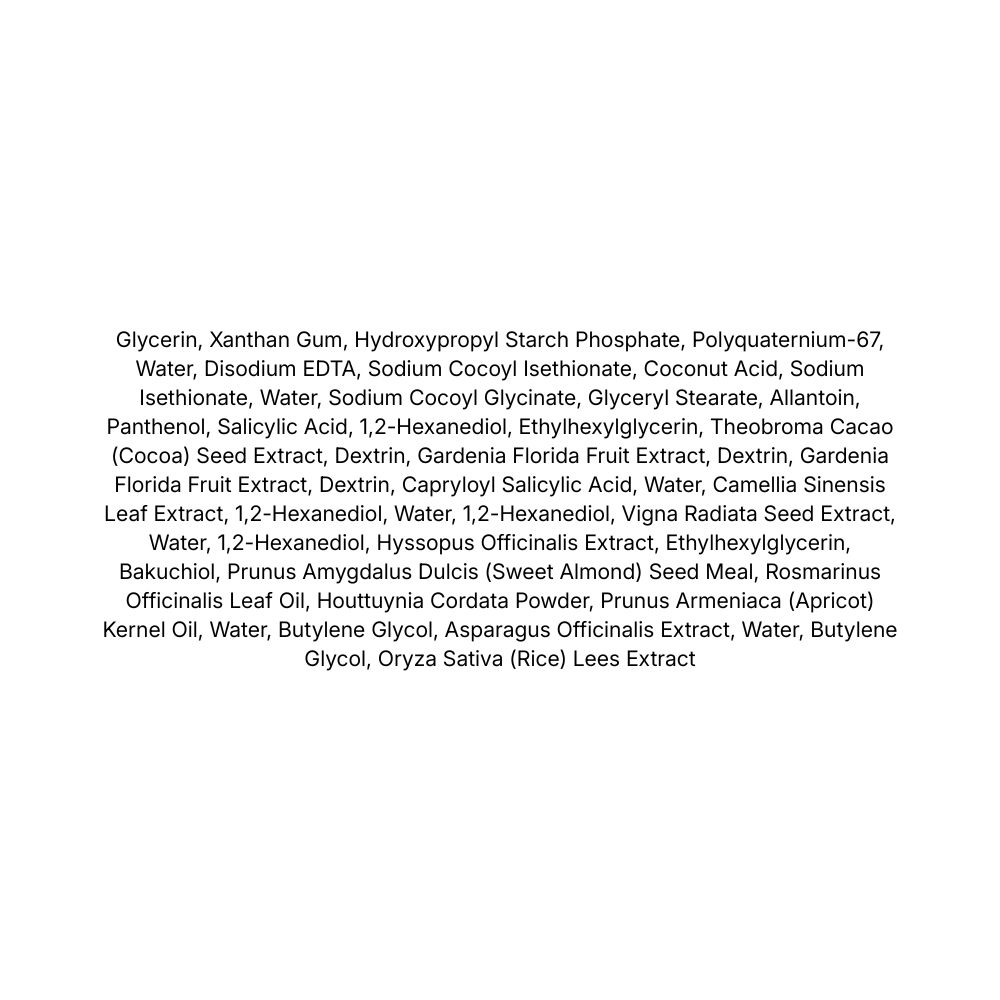 Glycerin, Xanthan Gum, Hydroxypropyl Starch Phosphate, Polyquaternium-67, Water, Disodium EDTA, Sodium Cocoyl Isethionate, Coconut Acid, Sodium Isethionate, Water, Sodium Cocoyl Glycinate, Glyceryl Stearate, Allantoin, Panthenol, Salicylic Acid, 1,2-Hexanediol, Ethylhexylglycerin, Theobroma Cacao (Cocoa) Seed Extract, Dextrin, Gardenia Florida Fruit Extract, Dextrin, Gardenia Florida Fruit Extract, Dextrin, Capryloyl Salicylic Acid, Water, Camellia Sinensis Leaf Extract, 1,2-Hexanediol, Water, 1,2-Hexanediol, Vigna Radiata Seed Extract, Water, 1,2-Hexanediol, Hyssopus Officinalis Extract, Ethylhexylglycerin, Bakuchiol, Prunus Amygdalus Dulcis (Sweet Almond) Seed Meal, Rosmarinus Officinalis Leaf Oil, Houttuynia Cordata Powder, Prunus Armeniaca (Apricot) Kernel Oil, Water, Butylene Glycol, Asparagus Officinalis Extract, Water, Butylene Glycol, Oryza Sativa (Rice) Lees Extract